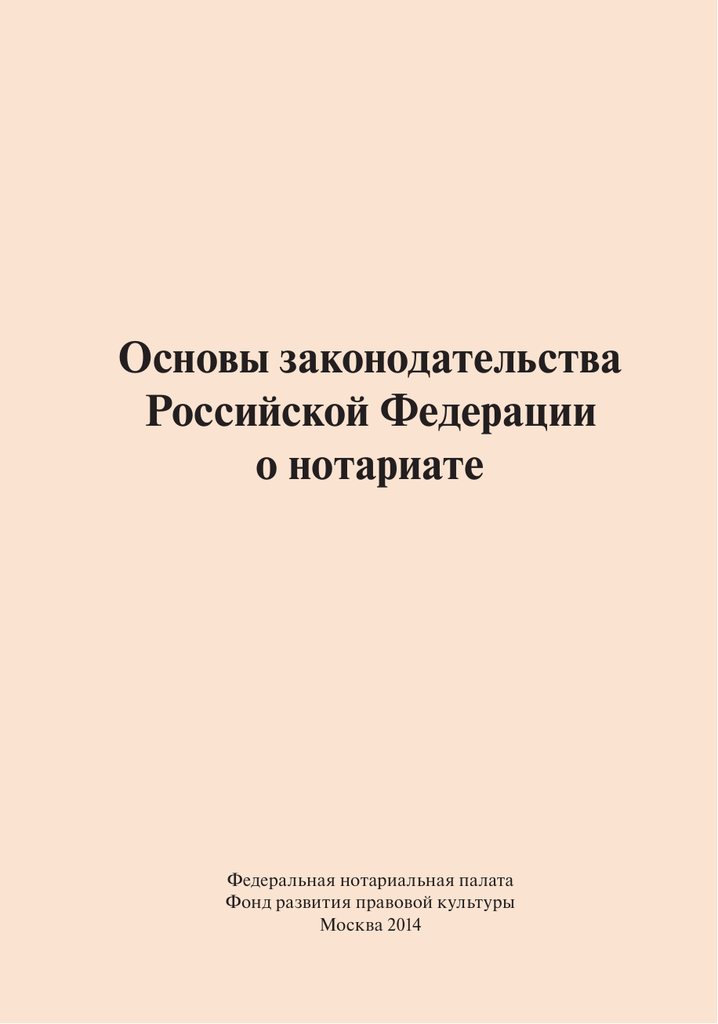 Основы законодательства Российской Федерации о нотариате

Федеральная нотариальная палата
Фонд развития правовой культуры
Москва 2014